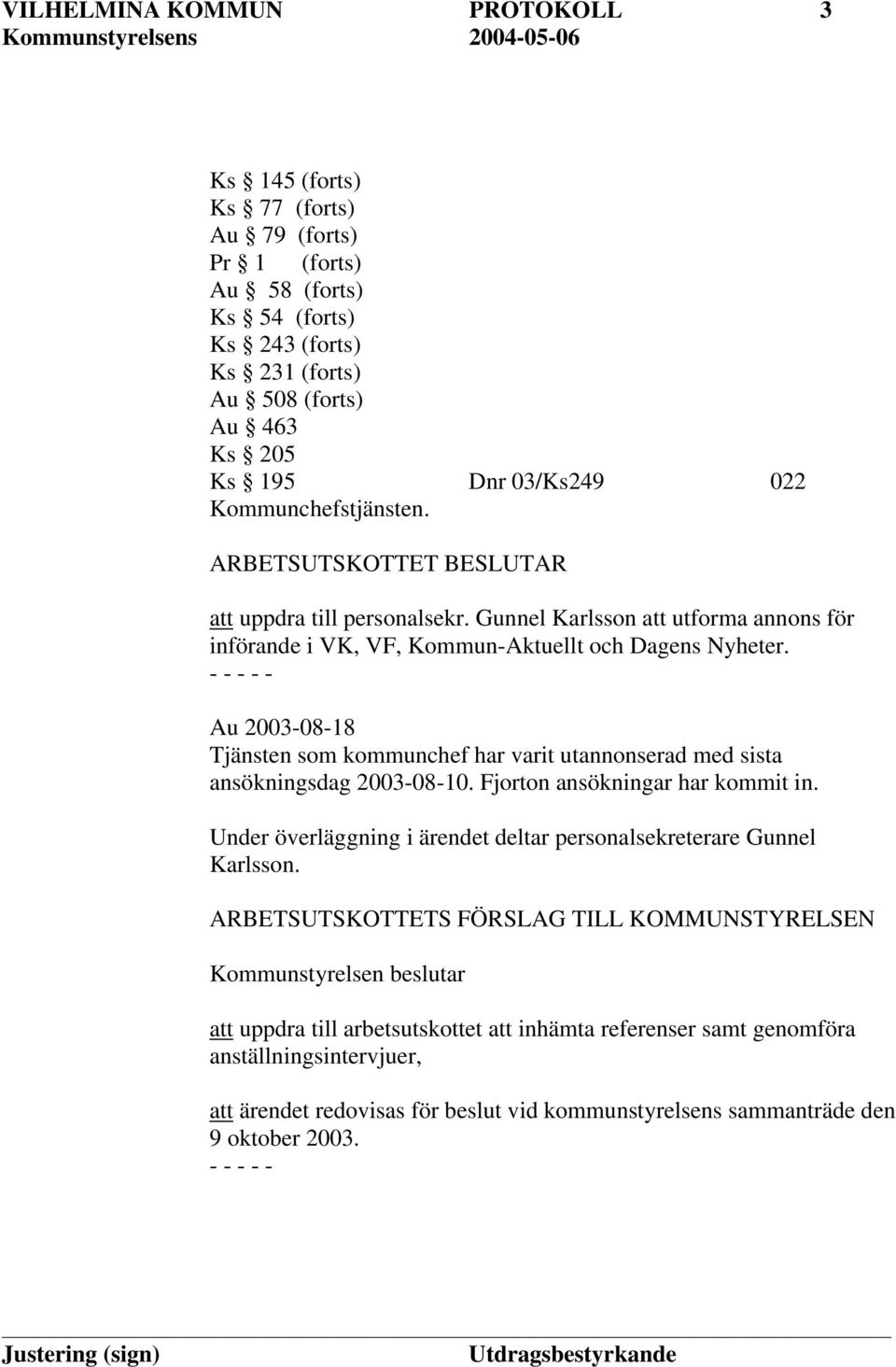 VILHELMINA KOMMUN PROTOKOLL 3
Kommunstyrelsens 2004-05-06

Ks § 145 (forts)
Ks § 77 (forts)
Au § 79 (forts)
Pr § 1 (forts)
Au § 58 (forts)
Ks § 54 (forts)
Ks § 243 (forts)
Ks § 231 (forts)
Au § 508 (forts)
Au § 463
Ks § 205
Ks § 195 Dnr 03/Ks249 022
Kommunchefstjänsten.

ARBETSUTSKOTTET BESLUTAR

att uppdra till personalsekr. Gunnel Karlsson att utforma annons för införande i VK, VF, Kommun-Aktuellt och Dagens Nyheter.
- - - - -

Au 2003-08-18
Tjänsten som kommunchef har varit utannonserad med sista ansökningsdag 2003-08-10. Fjorton ansökningar har kommit in.

Under överläggning i ärendet deltar personalsekreterare Gunnel Karlsson.

ARBETSUTSKOTTETS FÖRSLAG TILL KOMMUNSTYRELSEN

Kommunstyrelsen beslutar

att uppdra till arbetsutskottet att inhämta referenser samt genomföra anställningsintervjuer,

att ärendet redovisas för beslut vid kommunstyrelsens sammanträde den 9 oktober 2003.
- - - - -

Justering (sign) Utdragsbestyrkande